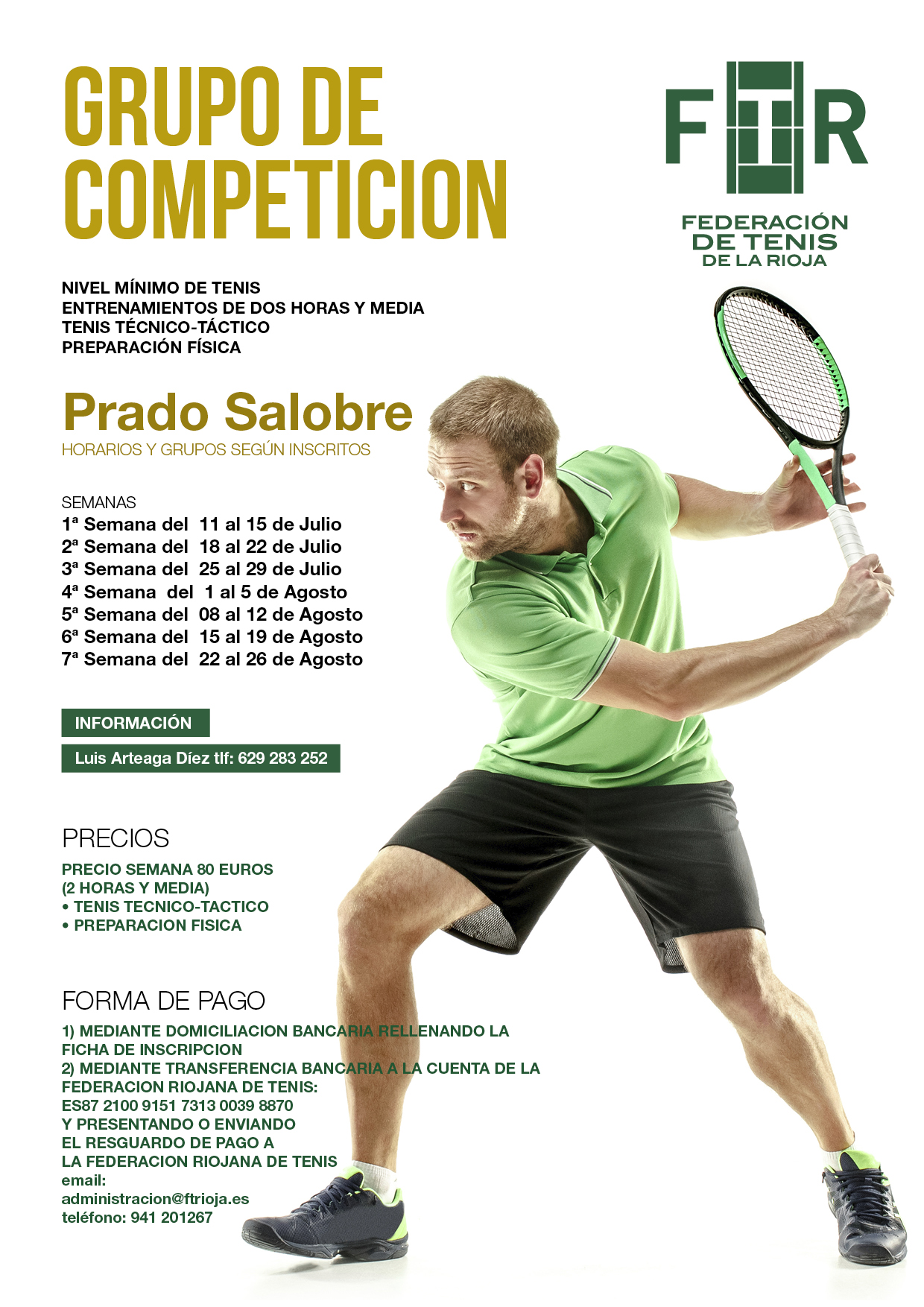 GRUPO DE COMPETICION

FTR
FEDERACIÓN DE TENIS DE LA RIOJA

NIVEL MÍNIMO DE TENIS
ENTRENAMIENTOS DE DOS HORAS Y MEDIA
TENIS TÉCNICO-TÁCTICO
PREPARACIÓN FÍSICA

Prado Salobre
HORARIOS Y GRUPOS SEGÚN INSCRITOS

SEMANAS
1ª Semana del 11 al 15 de Julio
2ª Semana del 18 al 22 de Julio
3ª Semana del 25 al 29 de Julio
4ª Semana del 1 al 5 de Agosto
5ª Semana del 08 al 12 de Agosto
6ª Semana del 15 al 19 de Agosto
7ª Semana del 22 al 26 de Agosto

INFORMACIÓN
Luis Arteaga Díez tlf: 629 283 252

PRECIOS
PRECIO SEMANA 80 EUROS
(2 HORAS Y MEDIA)
• TENIS TECNICO-TACTICO
• PREPARACION FISICA

FORMA DE PAGO
1) MEDIANTE DOMICILIACION BANCARIA RELLENANDO LA FICHA DE INSCRIPCION
2) MEDIANTE TRANSFERENCIA BANCARIA A LA CUENTA DE LA FEDERACION RIOJANA DE TENIS:
ES87 2100 9151 7313 0039 8870
Y PRESENTANDO O ENVIANDO EL RESGUARDO DE PAGO A LA FEDERACION RIOJANA DE TENIS
email:
administracion@ftrioja.es
teléfono: 941 201267